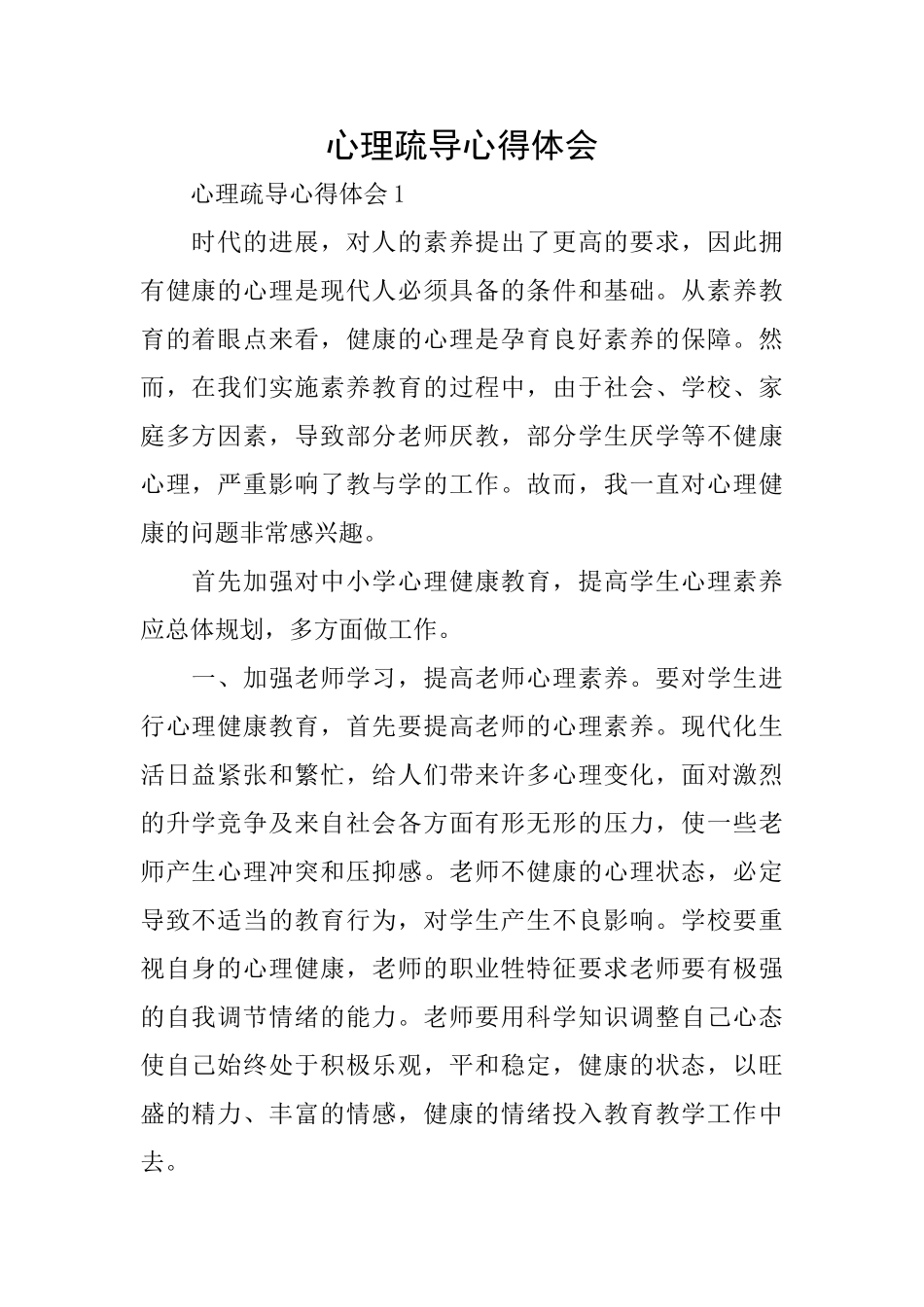 心理疏导心得体会

心理疏导心得体会1

时代的进展，对人的素养提出了更高的要求，因此拥有健康的心理是现代人必须具备的条件和基础。从素养教育的着眼点来看，健康的心理是孕育良好素养的保障。然而，在我们实施素养教育的过程中，由于社会、学校、家庭多方因素，导致部分老师厌教，部分学生厌学等不健康心理，严重影响了教与学的工作。故而，我一直对心理健康的问题非常感兴趣。

首先加强对中小学心理健康教育，提高学生心理素养应总体规划，多方面做工作。

一、加强老师学习，提高老师心理素养。要对学生进行心理健康教育，首先要提高老师的心理素养。现代化生活日益紧张和繁忙，给人们带来许多心理变化，面对激烈的升学竞争及来自社会各方面有形无形的压力，使一些老师产生心理冲突和压抑感。老师不健康的心理状态，必定导致不适当的教育行为，对学生产生不良影响。学校要重视自身的心理健康，老师的职业牲特征要求老师要有极强的自我调节情绪的能力。老师要用科学知识调整自己心态使自己始终处于积极乐观，平和稳定，健康的状态，以旺盛的精力、丰富的情感，健康的情绪投入教育教学工作中去。